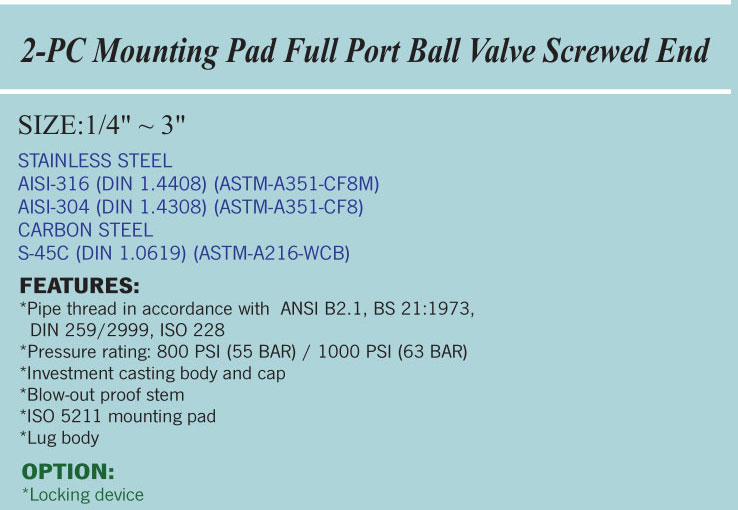 2-PC Mounting Pad Full Port Ball Valve Screwed End

SIZE:1/4" ~ 3"

STAINLESS STEEL
AISI-316 (DIN 1.4408) (ASTM-A351-CF8M)
AISI-304 (DIN 1.4308) (ASTM-A351-CF8)
CARBON STEEL
S-45C (DIN 1.0619) (ASTM-A216-WCB)

FEATURES:
*Pipe thread in accordance with ANSI B2.1, BS 21:1973, DIN 259/2999, ISO 228
*Pressure rating: 800 PSI (55 BAR) / 1000 PSI (63 BAR)
*Investment casting body and cap
*Blow-out proof stem
*ISO 5211 mounting pad
*Lug body

OPTION:
*Locking device